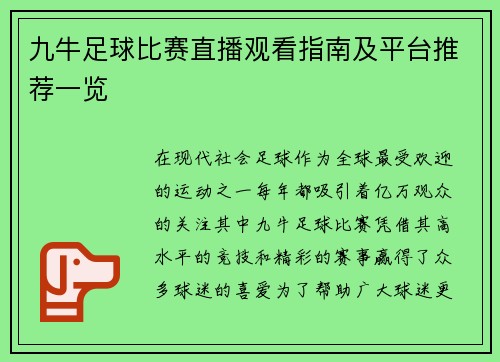 九牛足球比赛直播观看指南及平台推荐一览

在现代社会足球作为全球最受欢迎的运动之一每年都吸引着亿万观众的关注其中九牛足球比赛凭借其高水平的竞技和精彩的赛事赢得了众多球迷的喜爱为了帮助广大球迷更